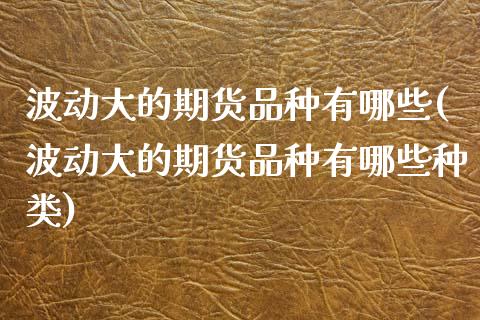 波动大的期货品种有哪些(波动大的期货品种有哪些种类)